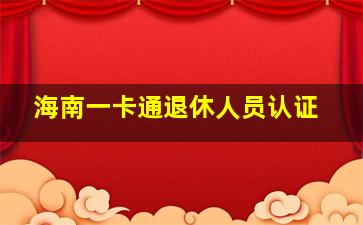 海南一卡通退休人员认证